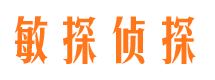 敏探侦探